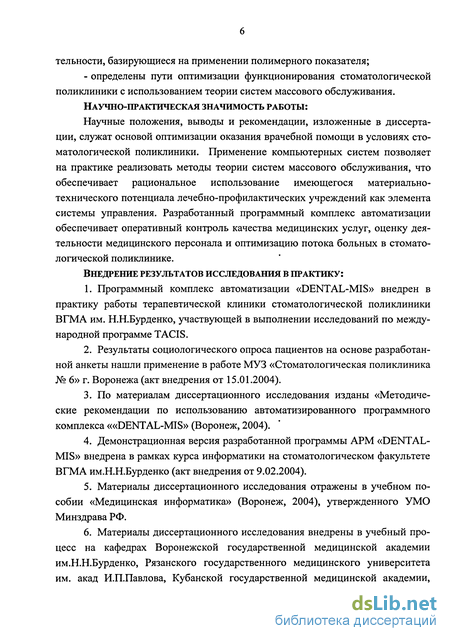 6

тельности, базирующиеся на применении полимерного показателя;

- определены пути оптимизации функционирования стоматологической поликлиники с использованием теории систем массового обслуживания.

НАУЧНО-ПРАКТИЧЕСКАЯ ЗНАЧИМОСТЬ РАБОТЫ:

Научные положения, выводы и рекомендации, изложенные в диссертации, служат основой оптимизации оказания врачебной помощи в условиях стоматологической поликлиники. Применение компьютерных систем позволяет на практике реализовать методы теории систем массового обслуживания, что обеспечивает рациональное использование имеющегося материально-технического потенциала лечебно-профилактических учреждений как элемента системы управления. Разработанный программный комплекс автоматизации обеспечивает оперативный контроль качества медицинских услуг, оценку деятельности медицинского персонала и оптимизацию потока больных в стоматологической поликлинике.

ВНЕДРЕНИЕ РЕЗУЛЬТАТОВ ИССЛЕДОВАНИЯ В ПРАКТИКУ:

1. Программный комплекс автоматизации «DENTAL-MIS» внедрен в практику работы терапевтической клиники стоматологической поликлиники ВГМА им. Н.Н.Бурденко, участвующей в выполнении исследований по международной программе TACIS.

2. Результаты социологического опроса пациентов на основе разработанной анкеты нашли применение в работе МУЗ «Стоматологическая поликлиника № 6» г. Воронежа (акт внедрения от 15.01.2004).

3. По материалам диссертационного исследования изданы «Методические рекомендации по использованию автоматизированного программного комплекса ««DENTAL-MIS» (Воронеж, 2004).

4. Демонстрационная версия разработанной программы АРМ «DENTAL-MIS» внедрена в рамках курса информатики на стоматологическом факультете ВГМА им.Н.Н.Бурденко (акт внедрения от 9.02.2004).

5. Материалы диссертационного исследования отражены в учебном пособии «Медицинская информатика» (Воронеж, 2004), утвержденного УМО Минздрава РФ.

6. Материалы диссертационного исследования внедрены в учебный процесс на кафедрах Воронежской государственной медицинской академии им.Н.Н.Бурденко, Рязанского государственного медицинского университета им. акад И.П.Павлова, Кубанской государственной медицинской академии,

dsLib.net
библиотека диссертаций